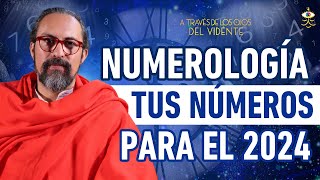 A TRAVÉS DE LOS OJOS DEL VIDENTE

NUMEROLOGÍA
TUS NÚMEROS
PARA EL 2024